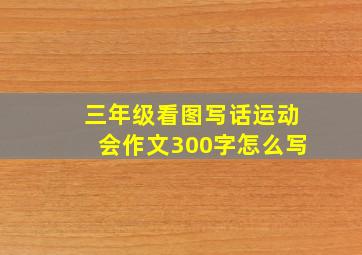 三年级看图写话运动会作文300字怎么写